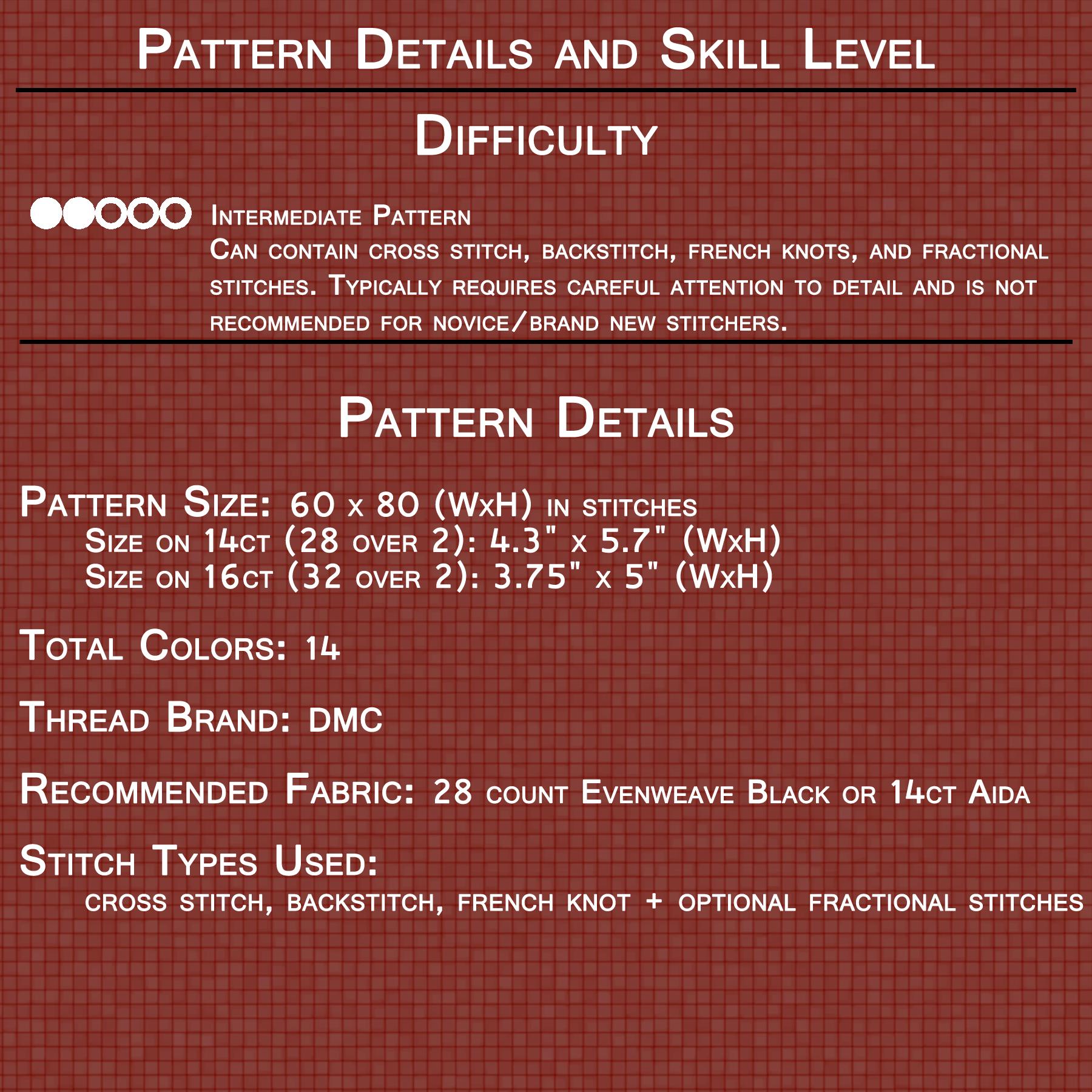 Pattern Details and Skill Level

Difficulty

Intermediate Pattern
Can contain cross stitch, backstitch, french knots, and fractional stitches. Typically requires careful attention to detail and is not recommended for novice/brand new stitchers.

Pattern Details

Pattern Size: 60 x 80 (WxH) in stitches
Size on 14ct (28 over 2): 4.3" x 5.7" (WxH)
Size on 16ct (32 over 2): 3.75" x 5" (WxH)

Total Colors: 14

Thread Brand: DMC

Recommended Fabric: 28 count Evenweave Black or 14ct Aida

Stitch Types Used:
cross stitch, backstitch, french knot + optional fractional stitches